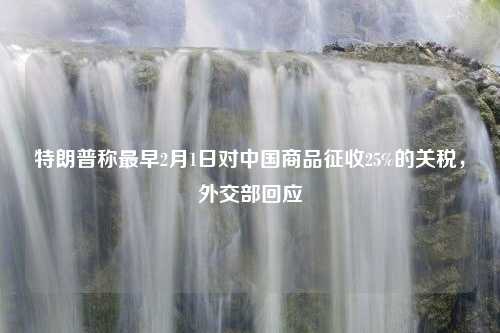 特朗普称最早2月1日对中国商品征收25%的关税，外交部回应